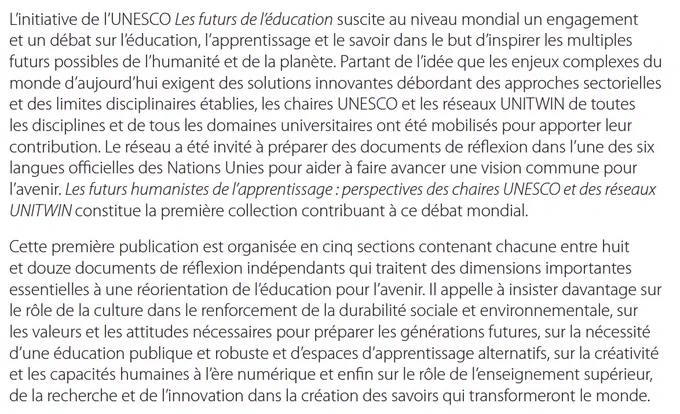 L'initiative de l'UNESCO Les futurs de l'éducation suscite au niveau mondial un engagement et un débat sur l'éducation, l'apprentissage et le savoir dans le but d'inspirer les multiples futurs possibles de l'humanité et de la planète. Partant de l'idée que les enjeux complexes du monde d'aujourd'hui exigent des solutions innovantes débordant des approches sectorielles et des limites disciplinaires établies, les chaires UNESCO et les réseaux UNITWIN de toutes les disciplines et de tous les domaines universitaires ont été mobilisés pour apporter leur contribution. Le réseau a été invité à préparer des documents de réflexion dans l'une des six langues officielles des Nations Unies pour aider à faire avancer une vision commune pour l'avenir. Les futurs humanistes de l'apprentissage : perspectives des chaires UNESCO et des réseaux UNITWIN constitue la première collection contribuant à ce débat mondial.

Cette première publication est organisée en cinq sections contenant chacune entre huit et douze documents de réflexion indépendants qui traitent des dimensions importantes essentielles à une réorientation de l'éducation pour l'avenir. Il appelle à insister davantage sur le rôle de la culture dans le renforcement de la durabilité sociale et environnementale, sur les valeurs et les attitudes nécessaires pour préparer les générations futures, sur la nécessité d'une éducation publique et robuste et d'espaces d'apprentissage alternatifs, sur la créativité et les capacités humaines à l'ère numérique et enfin sur le rôle de l'enseignement supérieur, de la recherche et de l'innovation dans la création des savoirs qui transformeront le monde.